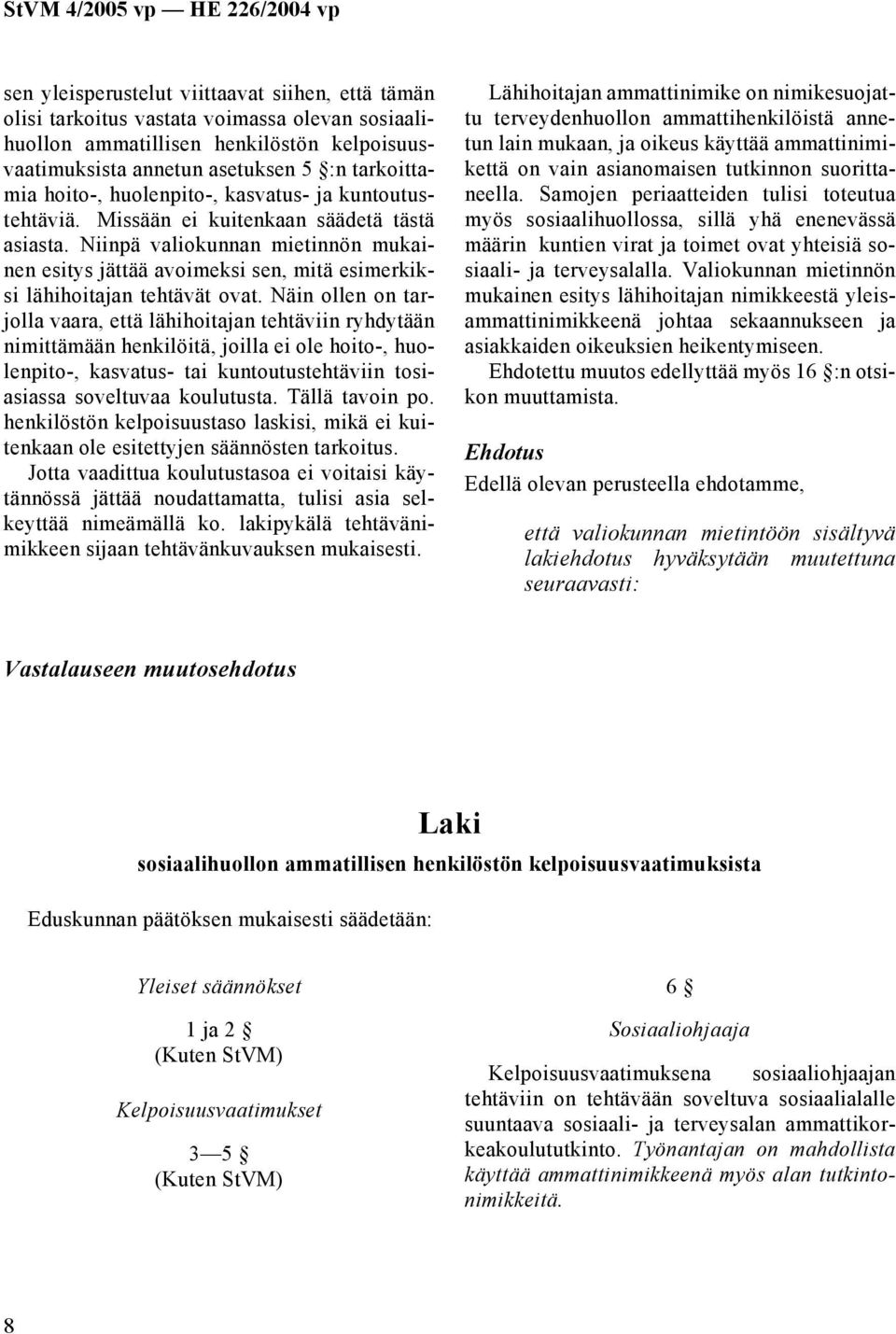 StVM 4/2005 vp — HE 226/2004 vp

sen yleisperustelut viittaavat siihen, että tämän olisi tarkoitus vastata voimassa olevan sosiaalihuollon ammatillisen henkilöstön kelpoisuusvaatimuksista annetun asetuksen 5 §:n tarkoittamia hoito-, huolenpito-, kasvatus- ja kuntoutustehtäviä. Missään ei kuitenkaan säädetä tästä asiasta. Niinpä valiokunnan mietinnön mukainen esitys jättää avoimeksi sen, mitä esimerkiksi lähihoitajan tehtävät ovat. Näin ollen on tarjolla vaara, että lähihoitajan tehtäviin ryhdytään nimittämään henkilöitä, joilla ei ole hoito-, huolenpito-, kasvatus- tai kuntoutustehtäviin tosiasiassa soveltuvaa koulutusta. Tällä tavoin po. henkilöstön kelpoisuustaso laskisi, mikä ei kuitenkaan ole esitettyjen säännösten tarkoitus.

Jotta vaadittua koulutustasoa ei voitaisi käytännössä jättää noudattamatta, tulisi asia selkeyttää nimeämällä ko. lakipykälä tehtävänimikkeen sijaan tehtävänkuvauksen mukaisesti.

Lähihoitajan ammattinimike on nimikesuojattu terveydenhuollon ammattihenkilöistä annetun lain mukaan, ja oikeus käyttää ammattinimikettä on vain asianomaisen tutkinnon suorittaneella. Samojen periaatteiden tulisi toteutua myös sosiaalihuollossa, sillä yhä enenevässä määrin kuntien virat ja toimet ovat yhteisiä sosiaali- ja terveysalalla. Valiokunnan mietinnön mukainen esitys lähihoitajan nimikkeestä yleisammattinimikkeenä johtaa sekaannukseen ja asiakkaiden oikeuksien heikentymiseen.

Ehdotettu muutos edellyttää myös 16 §:n otsikon muuttamista.

Ehdotus

Edellä olevan perusteella ehdotamme,

että valiokunnan mietintöön sisältyvä lakiehdotus hyväksytään muutettuna seuraavasti:

Vastalauseen muutosehdotus

Laki

sosiaalihuollon ammatillisen henkilöstön kelpoisuusvaatimuksista

Eduskunnan päätöksen mukaisesti säädetään:

Yleiset säännökset

1 ja 2 §
(Kuten StVM)

Kelpoisuusvaatimukset

3—5 §
(Kuten StVM)

6 §

Sosiaaliohjaaja

Kelpoisuusvaatimuksena sosiaaliohjaajan tehtäviin on tehtävään soveltuva sosiaalialalle suuntaava sosiaali- ja terveysalan ammattikorkeakoulututkinto. Työnantajan on mahdollista käyttää ammattinimikkeenä myös alan tutkintonimikkeitä.

8